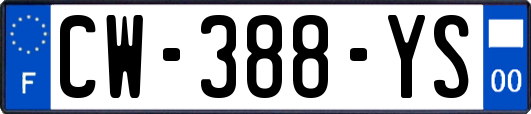 F
CW-388-YS
00